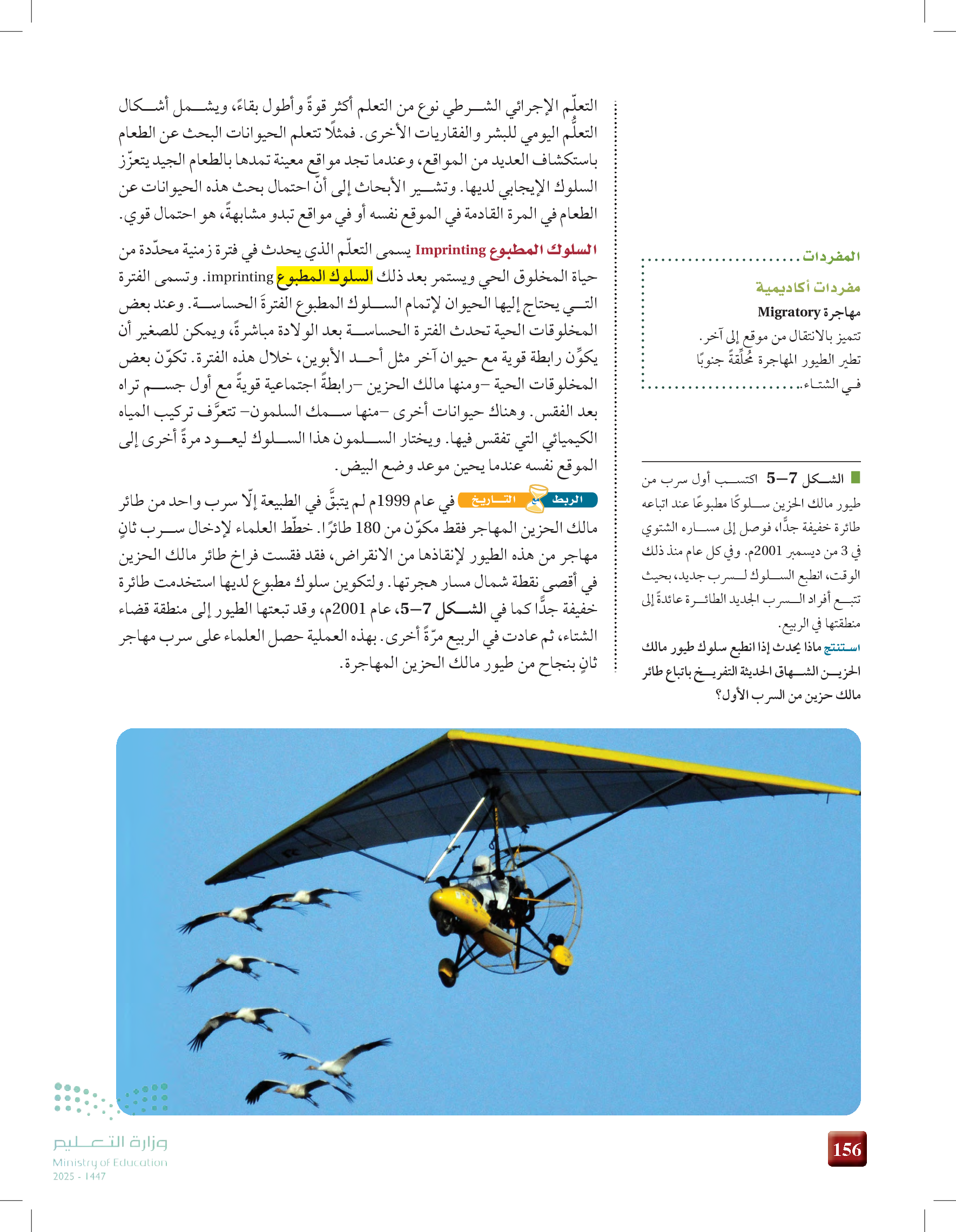 التعلّم الإجرائي الشرطي نوع من التعلم أكثر قوةً وأطول بقاءً، ويشمل أشكال التعلُّم اليومي للبشر والفقاريات الأخرى. فمثلًا تتعلم الحيوانات البحث عن الطعام باستكشاف العديد من المواقع، وعندما تجد مواقع معينة تمدها بالطعام الجيد يتعزّز السلوك الإيجابي لديها. وتشير الأبحاث إلى أنّ احتمال بحث هذه الحيوانات عن الطعام في المرة القادمة في الموقع نفسه أو في مواقع تبدو مشابهةً، هو احتمال قوي.

السلوك المطبوع Imprinting يسمى التعلّم الذي يحدث في فترة زمنية محدّدة من حياة المخلوق الحي ويستمر بعد ذلك السلوك المطبوع imprinting. وتسمى الفترة التي يحتاج إليها الحيوان لإتمام السلوك المطبوع الفترةَ الحساسة. وعند بعض المخلوقات الحية تحدث الفترة الحساسة بعد الولادة مباشرةً، ويمكن للصغير أن يكوِّن رابطة قوية مع حيوان آخر مثل أحد الأبوين، خلال هذه الفترة. تكوّن بعض المخلوقات الحية –ومنها مالك الحزين –رابطةً اجتماعية قويةً مع أول جسم تراه بعد الفقس. وهناك حيوانات أخرى –منها سمك السلمون– تتعرَّف تركيب المياه الكيميائي التي تفقس فيها. ويختار السلمون هذا السلوك ليعود مرةً أخرى إلى الموقع نفسه عندما يحين موعد وضع البيض.

الربط مع التاريخ في عام 1999م لم يتبقَّ في الطبيعة إلّا سرب واحد من طائر مالك الحزين المهاجر فقط مكوّن من 180 طائرًا. خطّط العلماء لإدخال سرب ثانٍ مهاجر من هذه الطيور لإنقاذها من الانقراض، فقد فقست فراخ طائر مالك الحزين في أقصى نقطة شمال مسار هجرتها. ولتكوين سلوك مطبوع لديها استخدمت طائرة خفيفة جدًّا كما في الشكل 7–5، عام 2001م، وقد تبعتها الطيور إلى منطقة قضاء الشتاء، ثم عادت في الربيع مرّةً أخرى. بهذه العملية حصل العلماء على سرب مهاجر ثانٍ بنجاح من طيور مالك الحزين المهاجرة.

المفردات
مفردات أكاديمية
مهاجرة Migratory
تتميز بالانتقال من موقع إلى آخر.
تطير الطيور المهاجرة مُحلِّقةً جنوبًا في الشتاء.

الشكل 7–5 اكتسب أول سرب من طيور مالك الحزين سلوكًا مطبوعًا عند اتباعه طائرة خفيفة جدًّا، فوصل إلى مساره الشتوي في 3 من ديسمبر 2001م. وفي كل عام منذ ذلك الوقت، انطبع السلوك لسرب جديد، بحيث تتبع أفراد السرب الجديد الطائرة عائدةً إلى منطقتها في الربيع.
استنتج ماذا يحدث إذا انطبع سلوك طيور مالك الحزين الشهاق الحديثة التفريخ باتباع طائر مالك حزين من السرب الأول؟

156

وزارة التعليم
Ministry of Education
2025 - 1447